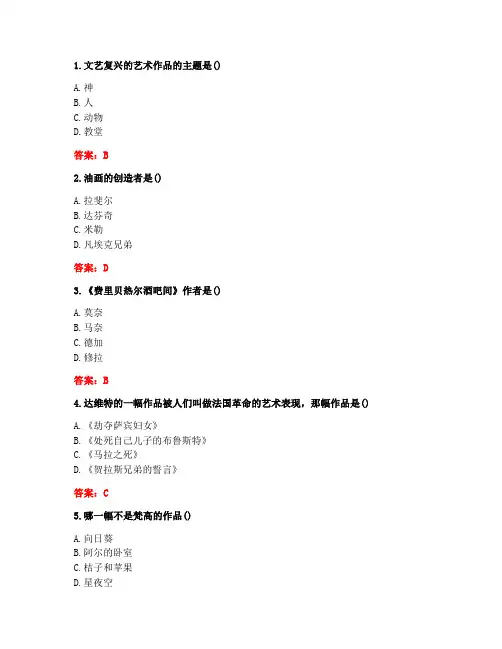 1. 文艺复兴的艺术作品的主题是()

A. 神
B. 人
C. 动物
D. 教堂

答案：B

2. 油画的创造者是()

A. 拉斐尔
B. 达芬奇
C. 米勒
D. 凡埃克兄弟

答案：D

3. 《费里贝热尔酒吧间》作者是()

A. 莫奈
B. 马奈
C. 德加
D. 修拉

答案：B

4. 达维特的一幅作品被人们叫做法国革命的艺术表现，那幅作品是()

A. 《劫夺萨宾妇女》
B. 《处死自己儿子的布鲁斯特》
C. 《马拉之死》
D. 《贺拉斯兄弟的誓言》

答案：C

5. 哪一幅不是梵高的作品()

A. 向日葵
B. 阿尔的卧室
C. 桔子和苹果
D. 星夜空